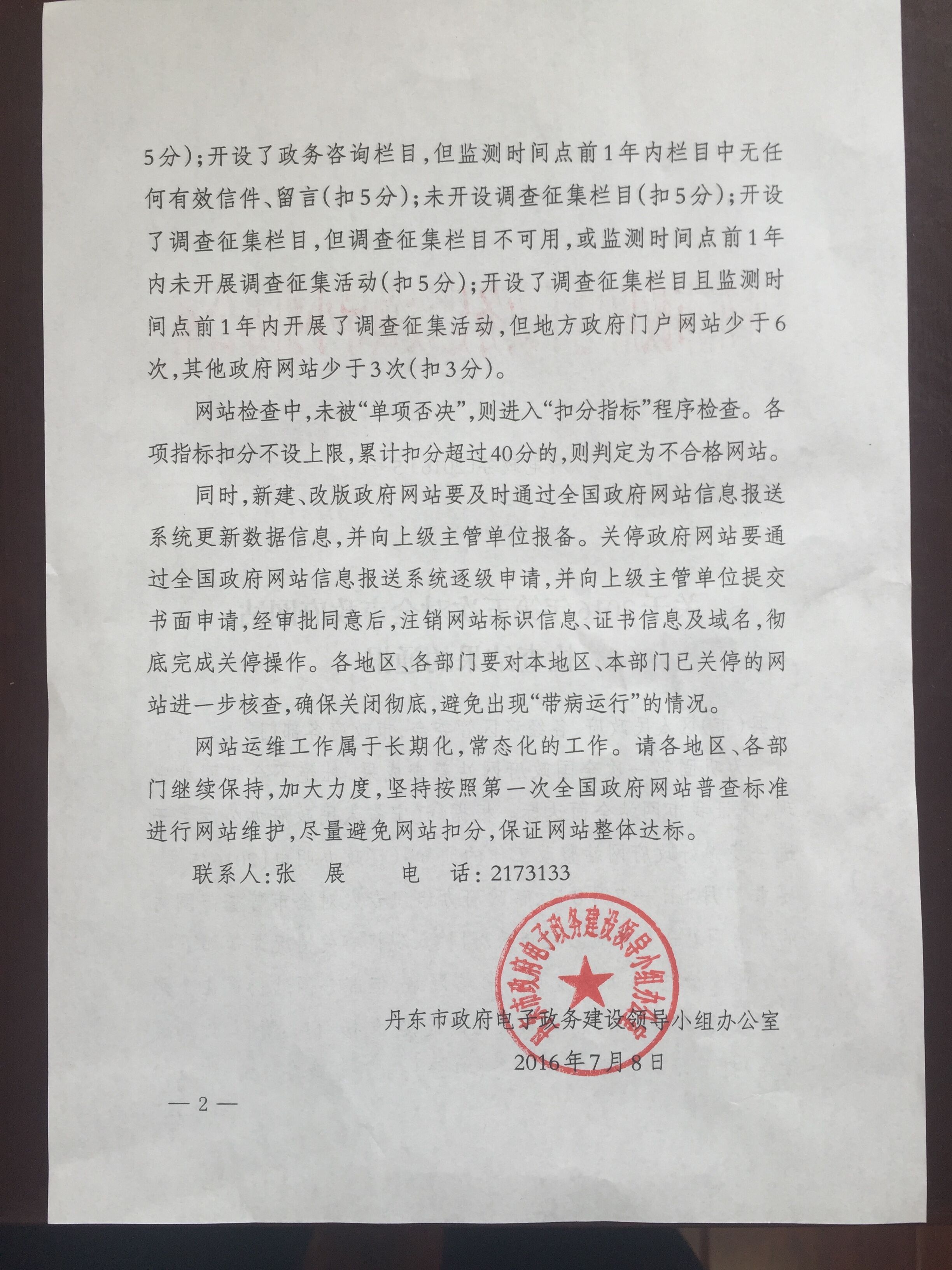 5分)；开设了政务咨询栏目，但监测时间点前1年内栏目中无任何有效信件、留言(扣5分)；未开设调查征集栏目(扣5分)；开设了调查征集栏目，但调查征集栏目不可用，或监测时间点前1年内未开展调查征集活动(扣5分)；开设了调查征集栏目且监测时间点前1年内开展了调查征集活动，但地方政府门户网站少于6次，其他政府网站少于3次(扣3分)。

网站检查中，未被“单项否决”，则进入“扣分指标”程序检查。各项指标扣分不设上限，累计扣分超过40分的，则判定为不合格网站。

同时，新建、改版政府网站要及时通过全国政府网站信息报送系统更新数据信息，并向上级主管单位报备。关停政府网站要通过全国政府网站信息报送系统逐级申请，并向上级主管单位提交书面申请，经审批同意后，注销网站标识信息、证书信息及域名，彻底完成关停操作。各地区、各部门要对本地区、本部门已关停的网站进一步核查，确保关闭彻底，避免出现“带病运行”的情况。

网站运维工作属于长期化，常态化的工作。请各地区、各部门继续保持，加大力度，坚持按照第一次全国政府网站普查标准进行网站维护，尽量避免网站扣分，保证网站整体达标。

联系人：张　展　　　电　话：2173133

丹东市政府电子政务建设领导小组办公室

丹东市政府电子政务建设领导小组办公室
2016年7月8日

— 2 —